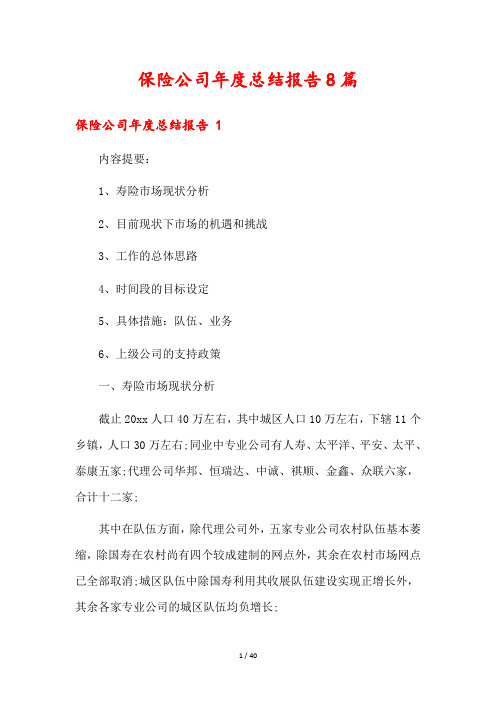 保险公司年度总结报告8篇

保险公司年度总结报告 1

内容提要：

1、寿险市场现状分析

2、目前现状下市场的机遇和挑战

3、工作的总体思路

4、时间段的目标设定

5、具体措施：队伍、业务

6、上级公司的支持政策

一、寿险市场现状分析

截止20xx人口40万左右，其中城区人口10万左右，下辖11个乡镇，人口30万左右;同业中专业公司有人寿、太平洋、平安、太平、泰康五家;代理公司华邦、恒瑞达、中诚、祺顺、金鑫、众联六家，合计十二家;

其中在队伍方面，除代理公司外，五家专业公司农村队伍基本萎缩，除国寿在农村尚有四个较成建制的网点外，其余在农村市场网点已全部取消;城区队伍中除国寿利用其收展队伍建设实现正增长外，其余各家专业公司的城区队伍均负增长;

1 / 40